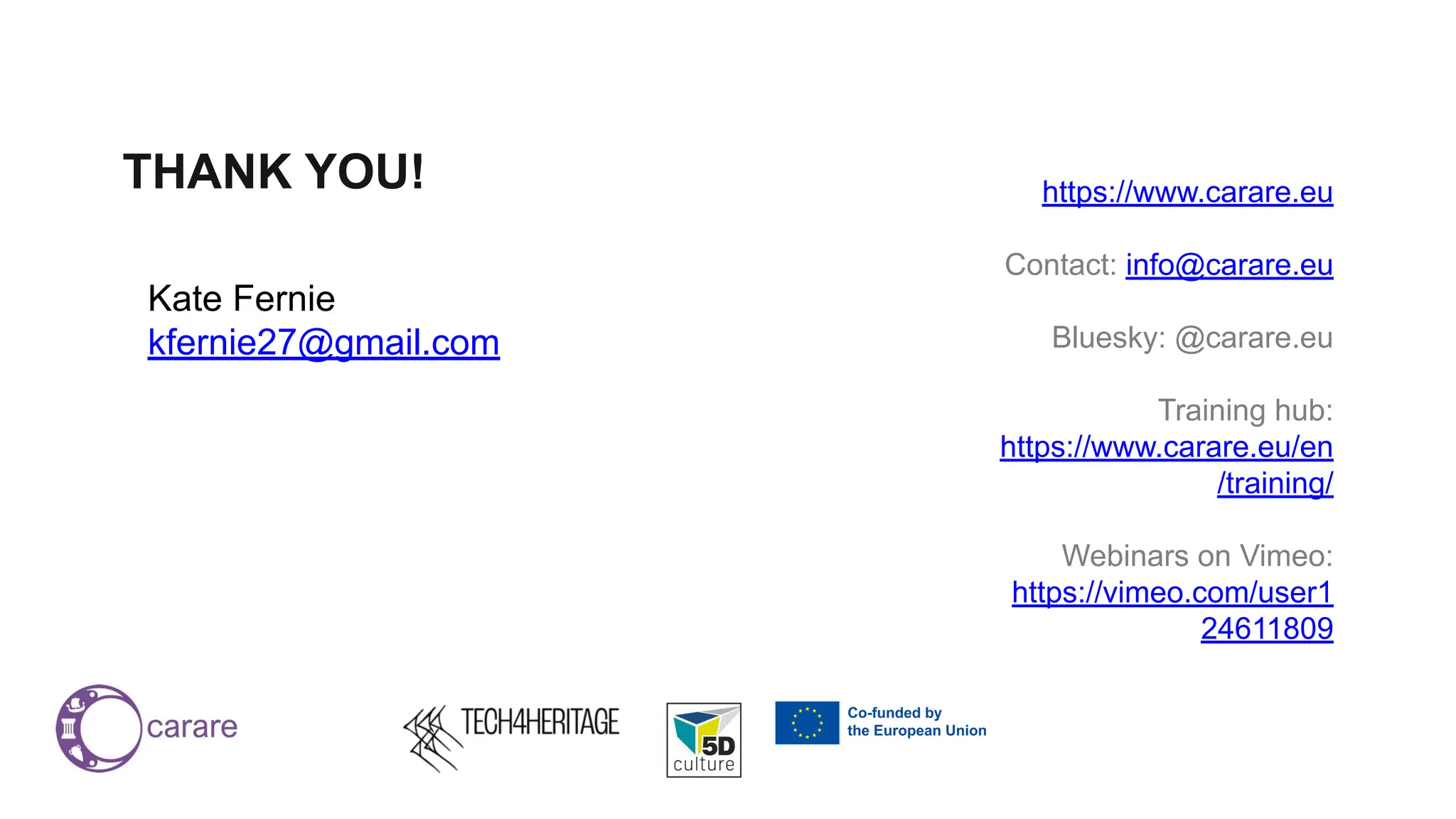 THANK YOU!

Kate Fernie
kfernie27@gmail.com

https://www.carare.eu

Contact: info@carare.eu

Bluesky: @carare.eu

Training hub: https://www.carare.eu/en/training/

Webinars on Vimeo: https://vimeo.com/user124611809

carare

TECH4HERITAGE

5D culture

Co-funded by the European Union